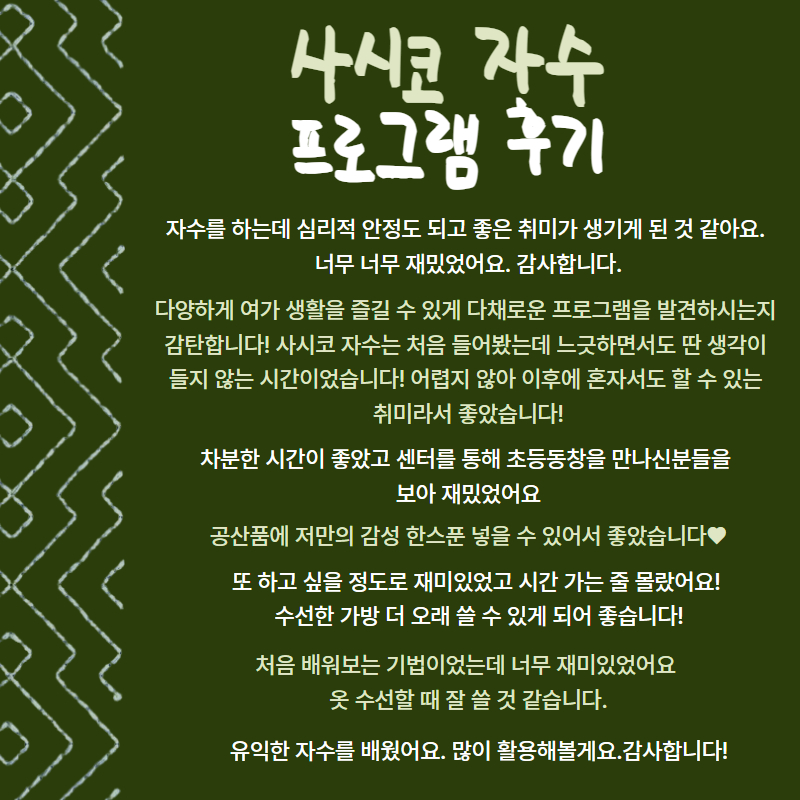 사시코 자수
프로그램 후기

자수를 하는데 심리적 안정도 되고 좋은 취미가 생기게 된 것 같아요. 너무 너무 재밌었어요. 감사합니다.

다양하게 여가 생활을 즐길 수 있게 다채로운 프로그램을 발견하시는지 감탄합니다! 사시코 자수는 처음 들어봤는데 느긋하면서도 딴 생각이 들지 않는 시간이었습니다! 어렵지 않아 이후에 혼자서도 할 수 있는 취미라서 좋았습니다!

차분한 시간이 좋았고 센터를 통해 초등동창을 만나신분들을 보아 재밌었어요

공산품에 저만의 감성 한스푼 넣을 수 있어서 좋았습니다♥

또 하고 싶을 정도로 재미있었고 시간 가는 줄 몰랐어요! 수선한 가방 더 오래 쓸 수 있게 되어 좋습니다!

처음 배워보는 기법이었는데 너무 재미있었어요 옷 수선할 때 잘 쓸 것 같습니다.

유익한 자수를 배웠어요. 많이 활용해볼게요.감사합니다!